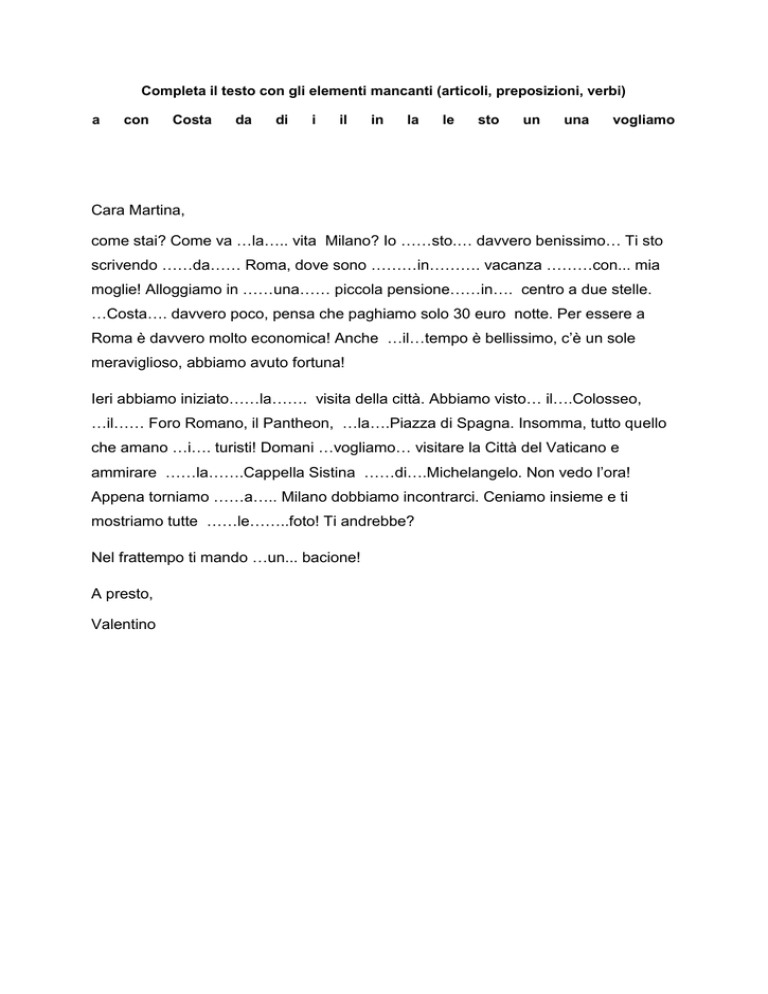 Completa il testo con gli elementi mancanti (articoli, preposizioni, verbi)

a con Costa da di i il in la le sto un una vogliamo

Cara Martina,

come stai? Come va …la….. vita Milano? Io ……sto…. davvero benissimo… Ti sto scrivendo ……da…… Roma, dove sono ………in………. vacanza ………con... mia moglie! Alloggiamo in ……una…… piccola pensione……in…. centro a due stelle. …Costa…. davvero poco, pensa che paghiamo solo 30 euro notte. Per essere a Roma è davvero molto economica! Anche …il…tempo è bellissimo, c'è un sole meraviglioso, abbiamo avuto fortuna!

Ieri abbiamo iniziato……la……. visita della città. Abbiamo visto… il….Colosseo, …il…… Foro Romano, il Pantheon, …la….Piazza di Spagna. Insomma, tutto quello che amano …i…. turisti! Domani …vogliamo… visitare la Città del Vaticano e ammirare ……la…….Cappella Sistina ……di….Michelangelo. Non vedo l'ora! Appena torniamo ……a….. Milano dobbiamo incontrarci. Ceniamo insieme e ti mostriamo tutte ……le……..foto! Ti andrebbe?

Nel frattempo ti mando …un... bacione!

A presto,

Valentino